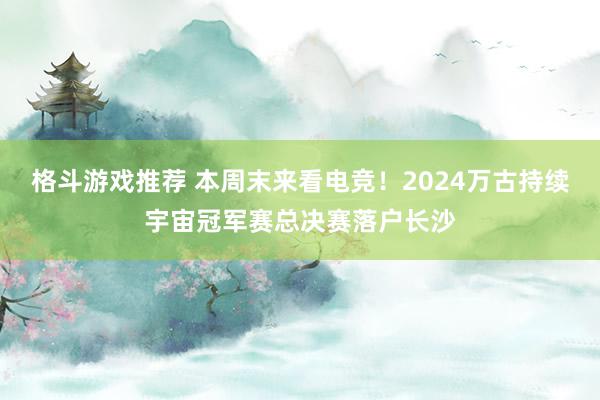 格斗游戏推荐 本周末来看电竞！2024万古持续宇宙冠军赛总决赛落户长沙